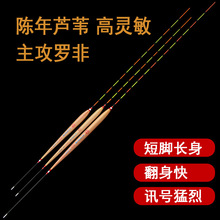 陈年芦苇 高灵敏
主攻罗非

短脚长身

翻身快

讯号猛烈